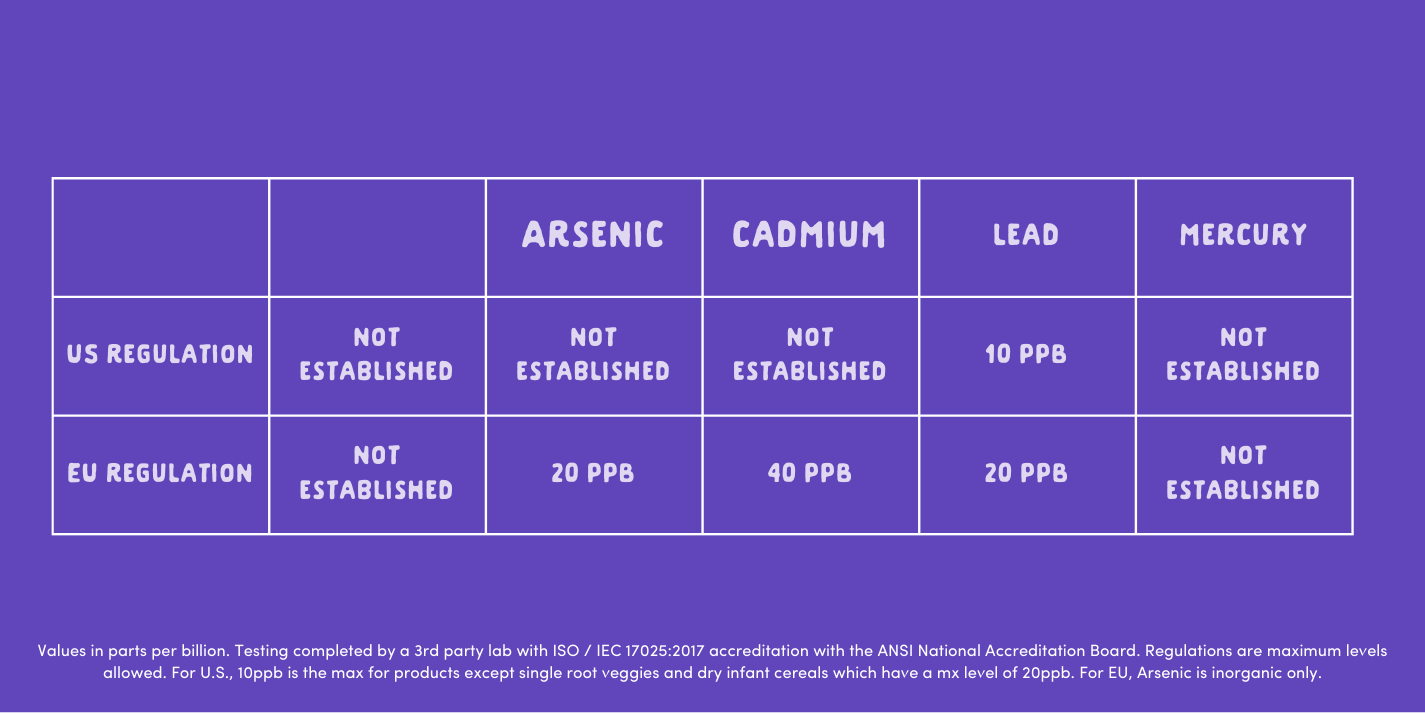 |  |  | ARSENIC | CADMIUM | LEAD | MERCURY |
|---|---|---|---|---|---|
| US REGULATION | NOT ESTABLISHED | NOT ESTABLISHED | NOT ESTABLISHED | 10 PPB | NOT ESTABLISHED |
| EU REGULATION | NOT ESTABLISHED | 20 PPB | 40 PPB | 20 PPB | NOT ESTABLISHED |

Values in parts per billion. Testing completed by a 3rd party lab with ISO / IEC 17025:2017 accreditation with the ANSI National Accreditation Board. Regulations are maximum levels allowed. For U.S., 10ppb is the max for products except single root veggies and dry infant cereals which have a mx level of 20ppb. For EU, Arsenic is inorganic only.